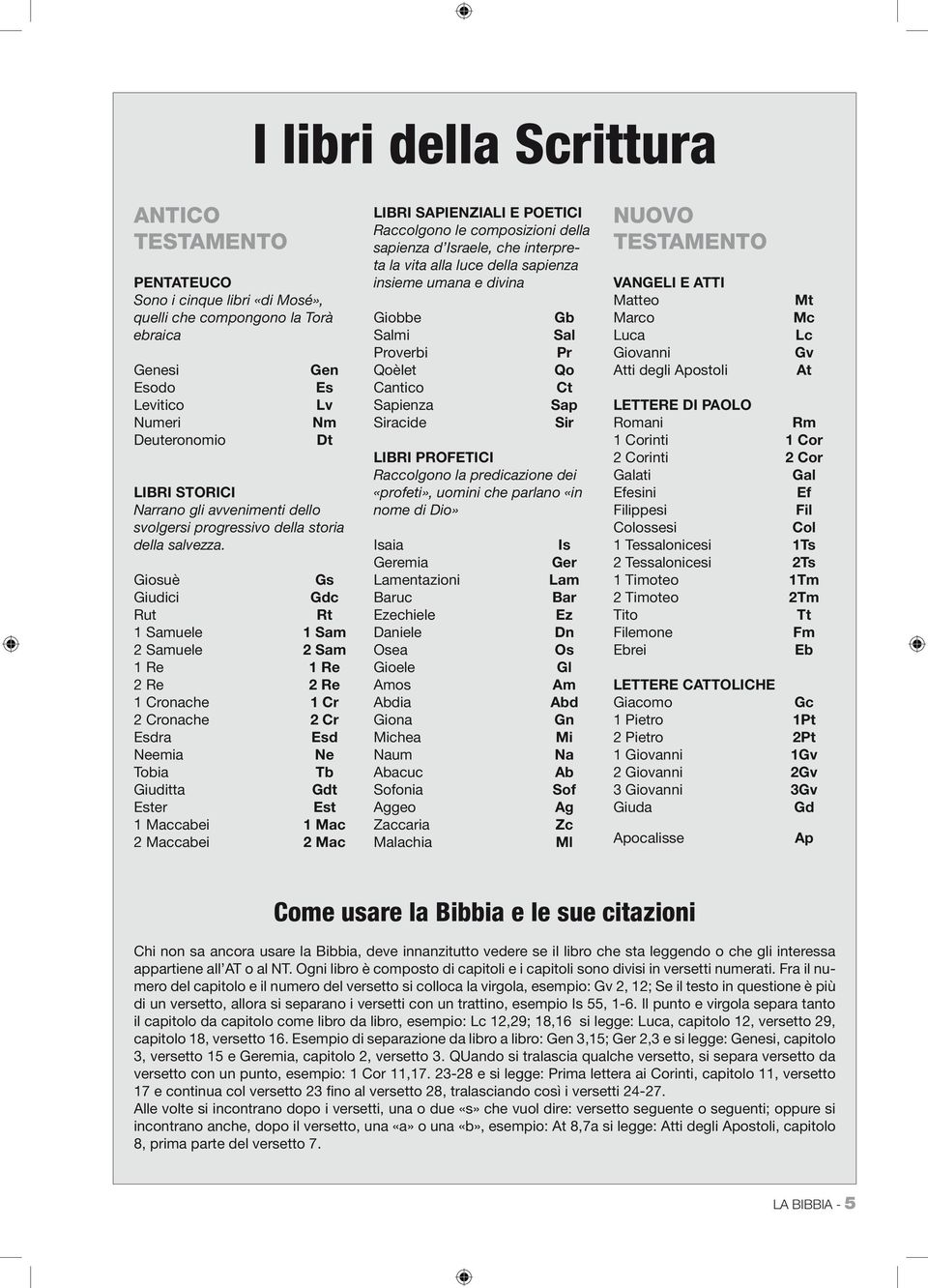 I libri della Scrittura

ANTICO TESTAMENTO

PENTATEUCO
Sono i cinque libri «di Mosé», quelli che compongono la Torà ebraica

| | |
|---|---|
| Genesi | Gen |
| Esodo | Es |
| Levitico | Lv |
| Numeri | Nm |
| Deuteronomio | Dt |

LIBRI STORICI
Narrano gli avvenimenti dello svolgersi progressivo della storia della salvezza.

| | |
|---|---|
| Giosuè | Gs |
| Giudici | Gdc |
| Rut | Rt |
| 1 Samuele | 1 Sam |
| 2 Samuele | 2 Sam |
| 1 Re | 1 Re |
| 2 Re | 2 Re |
| 1 Cronache | 1 Cr |
| 2 Cronache | 2 Cr |
| Esdra | Esd |
| Neemia | Ne |
| Tobia | Tb |
| Giuditta | Gdt |
| Ester | Est |
| 1 Maccabei | 1 Mac |
| 2 Maccabei | 2 Mac |

LIBRI SAPIENZIALI E POETICI
Raccolgono le composizioni della sapienza d'Israele, che interpreta la vita alla luce della sapienza insieme umana e divina

| | |
|---|---|
| Giobbe | Gb |
| Salmi | Sal |
| Proverbi | Pr |
| Qoèlet | Qo |
| Cantico | Ct |
| Sapienza | Sap |
| Siracide | Sir |

LIBRI PROFETICI
Raccolgono la predicazione dei «profeti», uomini che parlano «in nome di Dio»

| | |
|---|---|
| Isaia | Is |
| Geremia | Ger |
| Lamentazioni | Lam |
| Baruc | Bar |
| Ezechiele | Ez |
| Daniele | Dn |
| Osea | Os |
| Gioele | Gl |
| Amos | Am |
| Abdia | Abd |
| Giona | Gn |
| Michea | Mi |
| Naum | Na |
| Abacuc | Ab |
| Sofonia | Sof |
| Aggeo | Ag |
| Zaccaria | Zc |
| Malachia | Ml |

NUOVO TESTAMENTO

VANGELI E ATTI

| | |
|---|---|
| Matteo | Mt |
| Marco | Mc |
| Luca | Lc |
| Giovanni | Gv |
| Atti degli Apostoli | At |

LETTERE DI PAOLO

| | |
|---|---|
| Romani | Rm |
| 1 Corinti | 1 Cor |
| 2 Corinti | 2 Cor |
| Galati | Gal |
| Efesini | Ef |
| Filippesi | Fil |
| Colossesi | Col |
| 1 Tessalonicesi | 1Ts |
| 2 Tessalonicesi | 2Ts |
| 1 Timoteo | 1Tm |
| 2 Timoteo | 2Tm |
| Tito | Tt |
| Filemone | Fm |
| Ebrei | Eb |

LETTERE CATTOLICHE

| | |
|---|---|
| Giacomo | Gc |
| 1 Pietro | 1Pt |
| 2 Pietro | 2Pt |
| 1 Giovanni | 1Gv |
| 2 Giovanni | 2Gv |
| 3 Giovanni | 3Gv |
| Giuda | Gd |
| Apocalisse | Ap |

Come usare la Bibbia e le sue citazioni

Chi non sa ancora usare la Bibbia, deve innanzitutto vedere se il libro che sta leggendo o che gli interessa appartiene all'AT o al NT. Ogni libro è composto di capitoli e i capitoli sono divisi in versetti numerati. Fra il numero del capitolo e il numero del versetto si colloca la virgola, esempio: Gv 2, 12; Se il testo in questione è più di un versetto, allora si separano i versetti con un trattino, esempio Is 55, 1-6. Il punto e virgola separa tanto il capitolo da capitolo come libro da libro, esempio: Lc 12,29; 18,16 si legge: Luca, capitolo 12, versetto 29, capitolo 18, versetto 16. Esempio di separazione da libro a libro: Gen 3,15; Ger 2,3 e si legge: Genesi, capitolo 3, versetto 15 e Geremia, capitolo 2, versetto 3. QUando si tralascia qualche versetto, si separa versetto da versetto con un punto, esempio: 1 Cor 11,17. 23-28 e si legge: Prima lettera ai Corinti, capitolo 11, versetto 17 e continua col versetto 23 fino al versetto 28, tralasciando così i versetti 24-27.
Alle volte si incontrano dopo i versetti, una o due «s» che vuol dire: versetto seguente o seguenti; oppure si incontrano anche, dopo il versetto, una «a» o una «b», esempio: At 8,7a si legge: Atti degli Apostoli, capitolo 8, prima parte del versetto 7.

LA BIBBIA - 5